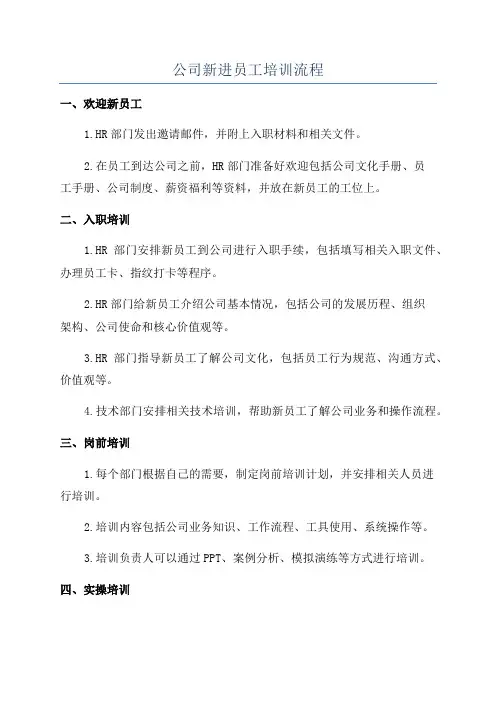 公司新进员工培训流程

一、欢迎新员工

1.HR 部门发出邀请邮件，并附上入职材料和相关文件。

2.在员工到达公司之前，HR 部门准备好欢迎包括公司文化手册、员工手册、公司制度、薪资福利等资料，并放在新员工的工位上。

二、入职培训

1.HR 部门安排新员工到公司进行入职手续，包括填写相关入职文件、办理员工卡、指纹打卡等程序。

2.HR 部门给新员工介绍公司基本情况，包括公司的发展历程、组织架构、公司使命和核心价值观等。

3.HR 部门指导新员工了解公司文化，包括员工行为规范、沟通方式、价值观等。

4.技术部门安排相关技术培训，帮助新员工了解公司业务和操作流程。

三、岗前培训

1.每个部门根据自己的需要，制定岗前培训计划，并安排相关人员进行培训。

2.培训内容包括公司业务知识、工作流程、工具使用、系统操作等。

3.培训负责人可以通过 PPT、案例分析、模拟演练等方式进行培训。

四、实操培训